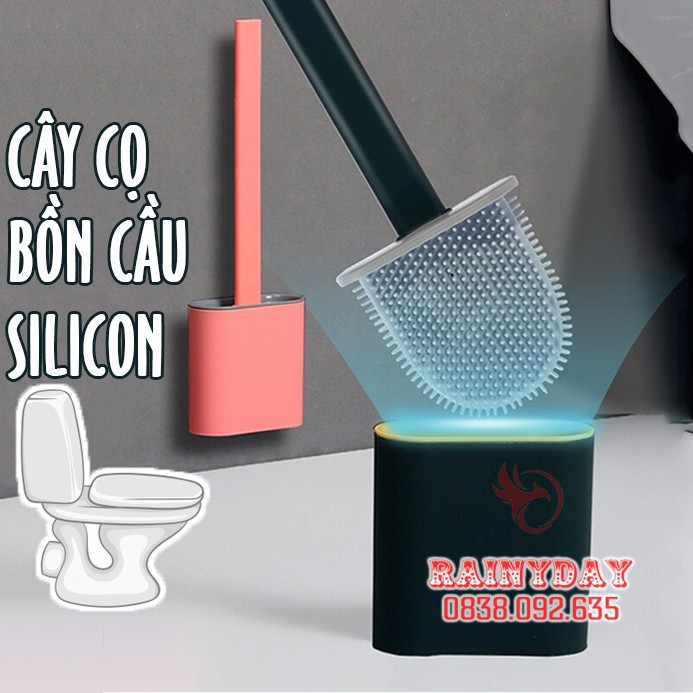 CÂY CỌ
BỒN CẦU
SILICON

RAINYDAY
0838.092.635